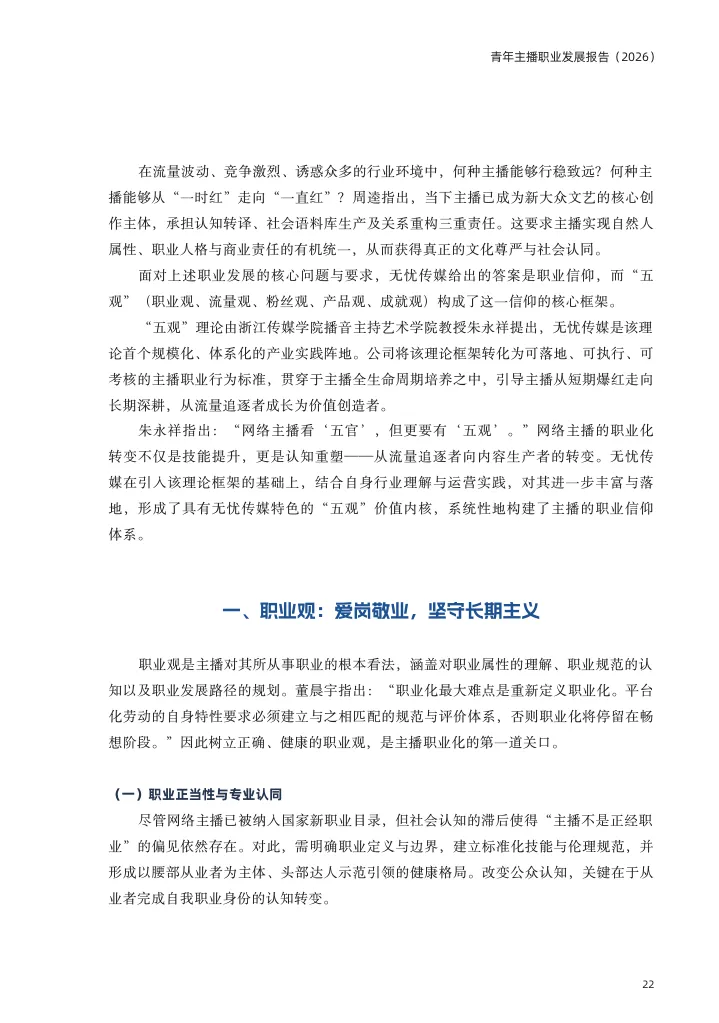 青年主播职业发展报告（2026）

在流量波动、竞争激烈、诱惑众多的行业环境中，何种主播能够行稳致远？何种主播能够从“一时红”走向“一直红”？周逵指出，当下主播已成为新大众文艺的核心创作主体，承担认知转译、社会语料库生产及关系重构三重责任。这要求主播实现自然人属性、职业人格与商业责任的有机统一，从而获得真正的文化尊严与社会认同。

面对上述职业发展的核心问题与要求，无忧传媒给出的答案是职业信仰，而“五观”（职业观、流量观、粉丝观、产品观、成就观）构成了这一信仰的核心框架。

“五观”理论由浙江传媒学院播音主持艺术学院教授朱永祥提出，无忧传媒是该理论首个规模化、体系化的产业实践阵地。公司将该理论框架转化为可落地、可执行、可考核的主播职业行为标准，贯穿于主播全生命周期培养之中，引导主播从短期爆红走向长期深耕，从流量追逐者成长为价值创造者。

朱永祥指出：“网络主播看‘五官’，但更要有‘五观’。”网络主播的职业化转变不仅是技能提升，更是认知重塑——从流量追逐者向内容生产者的转变。无忧传媒在引入该理论框架的基础上，结合自身行业理解与运营实践，对其进一步丰富与落地，形成了具有无忧传媒特色的“五观”价值内核，系统性地构建了主播的职业信仰体系。

一、职业观：爱岗敬业，坚守长期主义

职业观是主播对其所从事职业的根本看法，涵盖对职业属性的理解、职业规范的认知以及职业发展路径的规划。董晨宇指出：“职业化最大难点是重新定义职业化。平台化劳动的自身特性要求必须建立与之相匹配的规范与评价体系，否则职业化将停留在畅想阶段。”因此树立正确、健康的职业观，是主播职业化的第一道关口。

（一）职业正当性与专业认同

尽管网络主播已被纳入国家新职业目录，但社会认知的滞后使得“主播不是正经职业”的偏见依然存在。对此，需明确职业定义与边界，建立标准化技能与伦理规范，并形成以腰部从业者为主体、头部达人示范引领的健康格局。改变公众认知，关键在于从业者完成自我职业身份的认知转变。

22